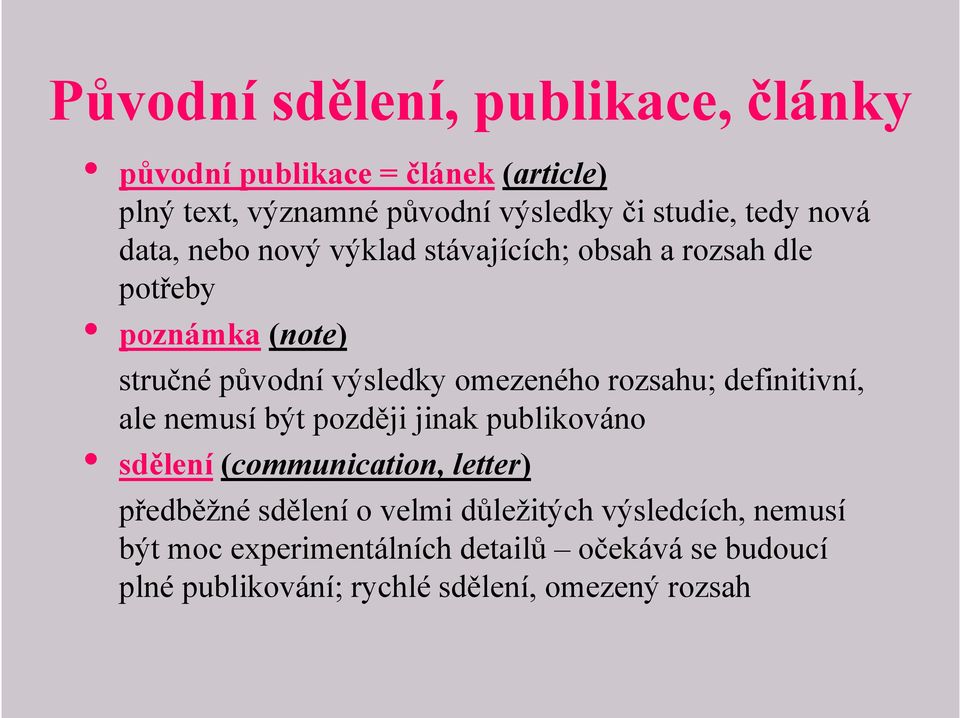 Původní sdělení, publikace, články

• původní publikace = článek (article)
plný text, významné původní výsledky či studie, tedy nová data, nebo nový výklad stávajících; obsah a rozsah dle potřeby

• poznámka (note)
stručné původní výsledky omezeného rozsahu; definitivní, ale nemusí být později jinak publikováno

• sdělení (communication, letter)
předběžné sdělení o velmi důležitých výsledcích, nemusí být moc experimentálních detailů – očekává se budoucí plné publikování; rychlé sdělení, omezený rozsah